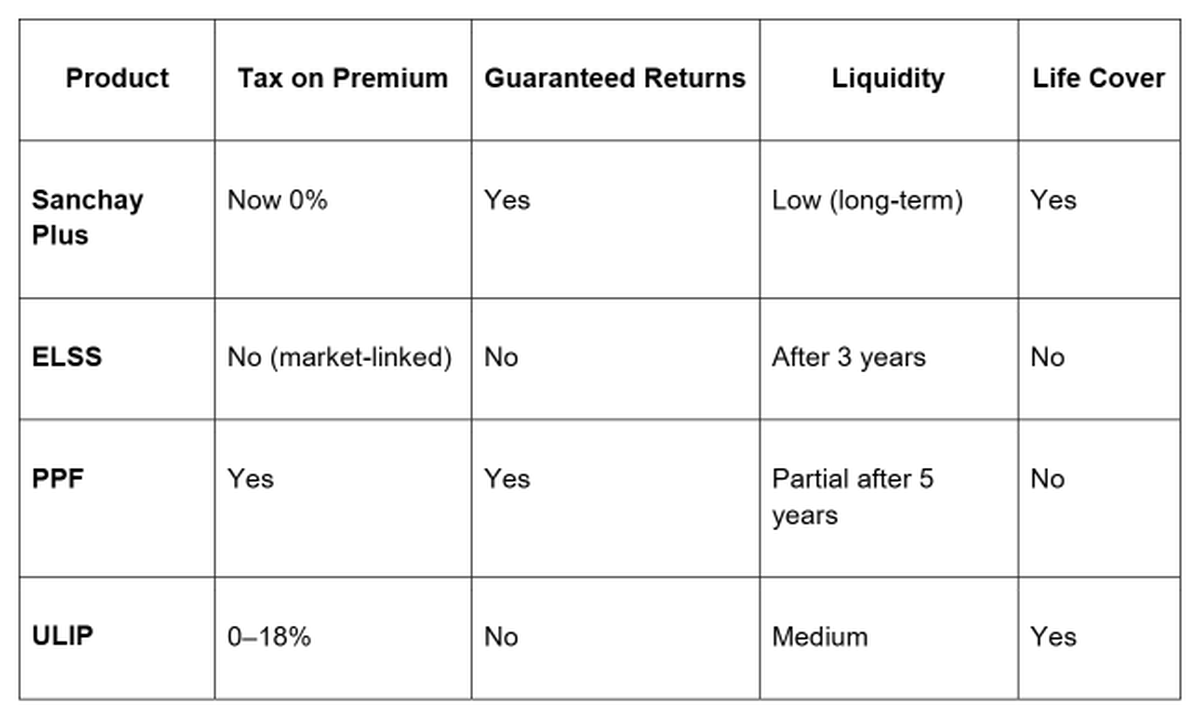 | Product | Tax on Premium | Guaranteed Returns | Liquidity | Life Cover |
|---|---|---|---|---|
| Sanchay Plus | Now 0% | Yes | Low (long-term) | Yes |
| ELSS | No (market-linked) | No | After 3 years | No |
| PPF | Yes | Yes | Partial after 5 years | No |
| ULIP | 0–18% | No | Medium | Yes |